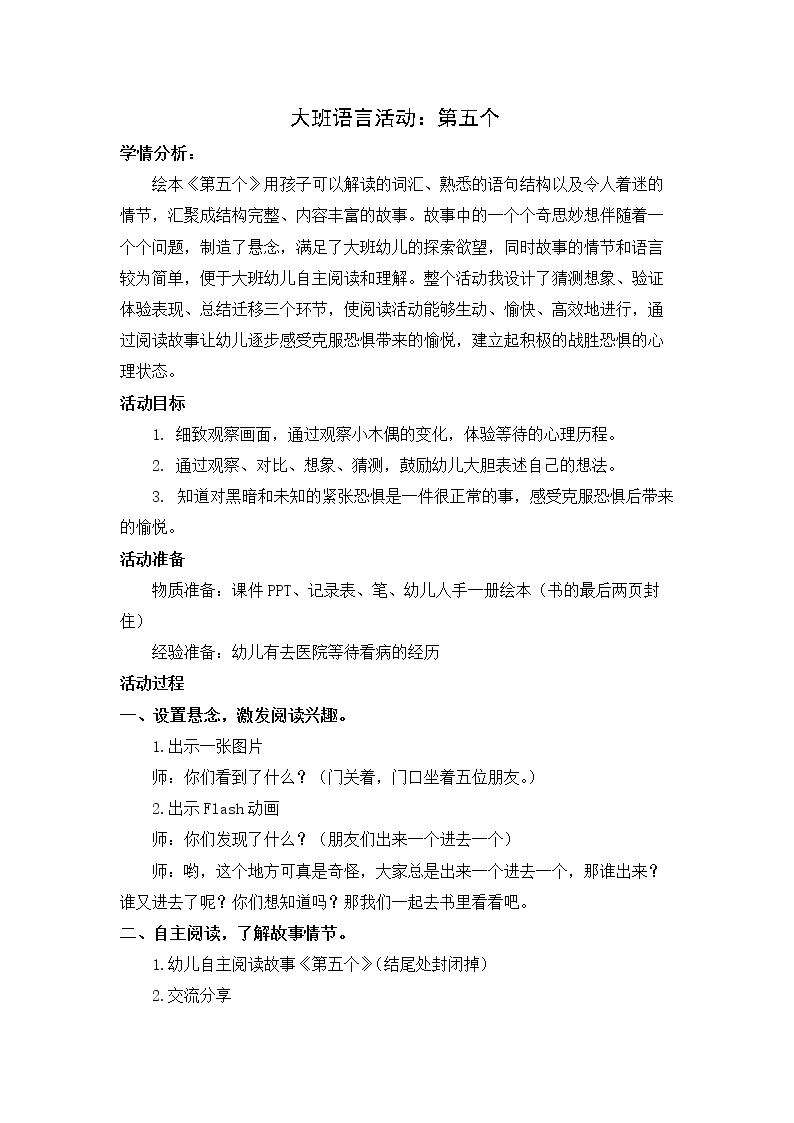 大班语言活动：第五个

学情分析：

绘本《第五个》用孩子可以解读的词汇、熟悉的语句结构以及令人着迷的情节，汇聚成结构完整、内容丰富的故事。故事中的一个个奇思妙想伴随着一个个问题，制造了悬念，满足了大班幼儿的探索欲望，同时故事的情节和语言较为简单，便于大班幼儿自主阅读和理解。整个活动我设计了猜测想象、验证体验表现、总结迁移三个环节，使阅读活动能够生动、愉快、高效地进行，通过阅读故事让幼儿逐步感受克服恐惧带来的愉悦，建立起积极的战胜恐惧的心理状态。

活动目标

1. 细致观察画面，通过观察小木偶的变化，体验等待的心理历程。

2. 通过观察、对比、想象、猜测，鼓励幼儿大胆表述自己的想法。

3. 知道对黑暗和未知的紧张恐惧是一件很正常的事，感受克服恐惧后带来的愉悦。

活动准备

物质准备：课件PPT、记录表、笔、幼儿人手一册绘本（书的最后两页封住）

经验准备：幼儿有去医院等待看病的经历

活动过程

一、设置悬念，激发阅读兴趣。

1.出示一张图片

师：你们看到了什么？（门关着，门口坐着五位朋友。）

2.出示Flash动画

师：你们发现了什么？（朋友们出来一个进去一个）

师：哟，这个地方可真是奇怪，大家总是出来一个进去一个，那谁出来？谁又进去了呢？你们想知道吗？那我们一起去书里看看吧。

二、自主阅读，了解故事情节。

1.幼儿自主阅读故事《第五个》(结尾处封闭掉)

2.交流分享